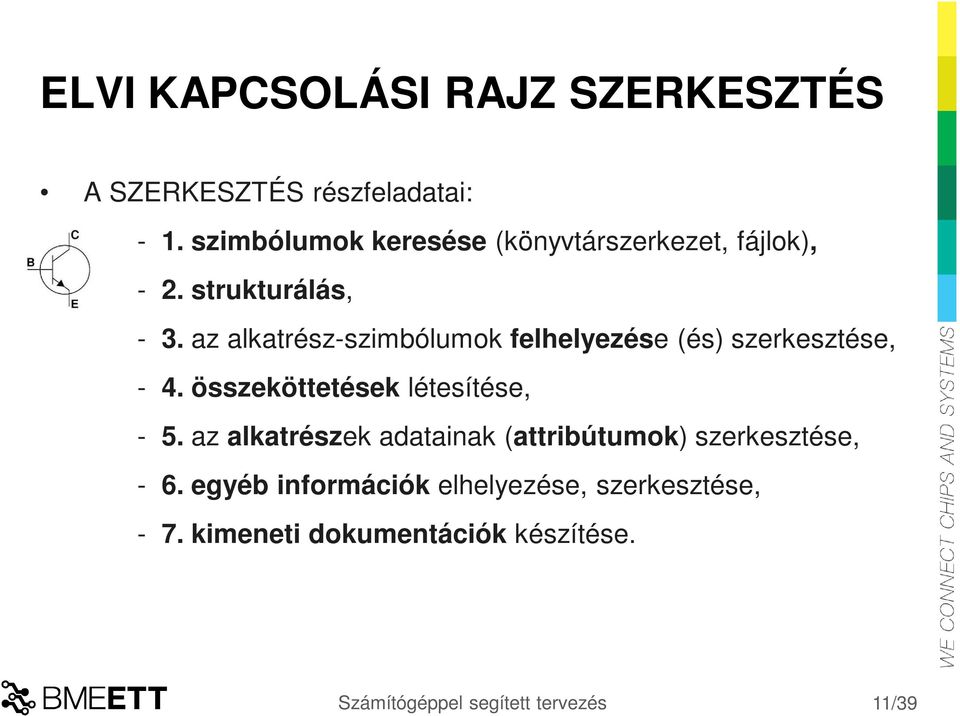 ELVI KAPCSOLÁSI RAJZ SZERKESZTÉS

• A SZERKESZTÉS részfeladatai:

C
B
E

- 1. szimbólumok keresése (könyvtárszerkezet, fájlok),
- 2. strukturálás,
- 3. az alkatrész-szimbólumok felhelyezése (és) szerkesztése,
- 4. összeköttetések létesítése,
- 5. az alkatrészek adatainak (attribútumok) szerkesztése,
- 6. egyéb információk elhelyezése, szerkesztése,
- 7. kimeneti dokumentációk készítése.

WE CONNECT CHIPS AND SYSTEMS

BMEETT

Számítógéppel segített tervezés

11/39